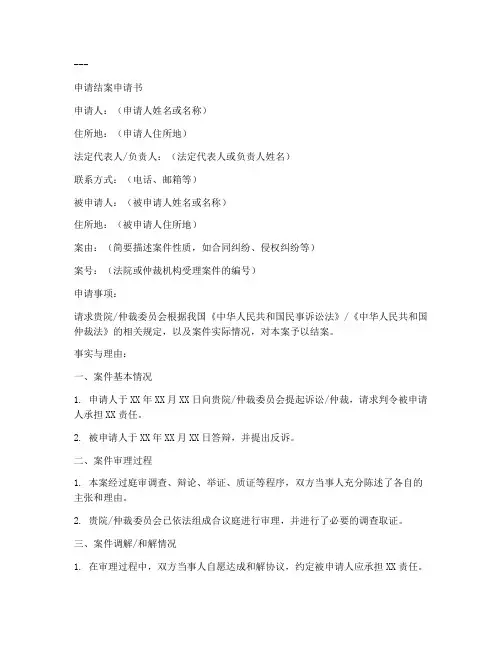 ---

申请结案申请书

申请人：（申请人姓名或名称）

住所地：（申请人住所地）

法定代表人/负责人：（法定代表人或负责人姓名）

联系方式：（电话、邮箱等）

被申请人：（被申请人姓名或名称）

住所地：（被申请人住所地）

案由：（简要描述案件性质，如合同纠纷、侵权纠纷等）

案号：（法院或仲裁机构受理案件的编号）

申请事项：

请求贵院/仲裁委员会根据我国《中华人民共和国民事诉讼法》/《中华人民共和国仲裁法》的相关规定，以及案件实际情况，对本案予以结案。

事实与理由：

一、案件基本情况

1. 申请人于XX年XX月XX日向贵院/仲裁委员会提起诉讼/仲裁，请求判令被申请人承担XX责任。

2. 被申请人于XX年XX月XX日答辩，并提出反诉。

二、案件审理过程

1. 本案经过庭审调查、辩论、举证、质证等程序，双方当事人充分陈述了各自的主张和理由。

2. 贵院/仲裁委员会已依法组成合议庭进行审理，并进行了必要的调查取证。

三、案件调解/和解情况

1. 在审理过程中，双方当事人自愿达成和解协议，约定被申请人应承担XX责任。